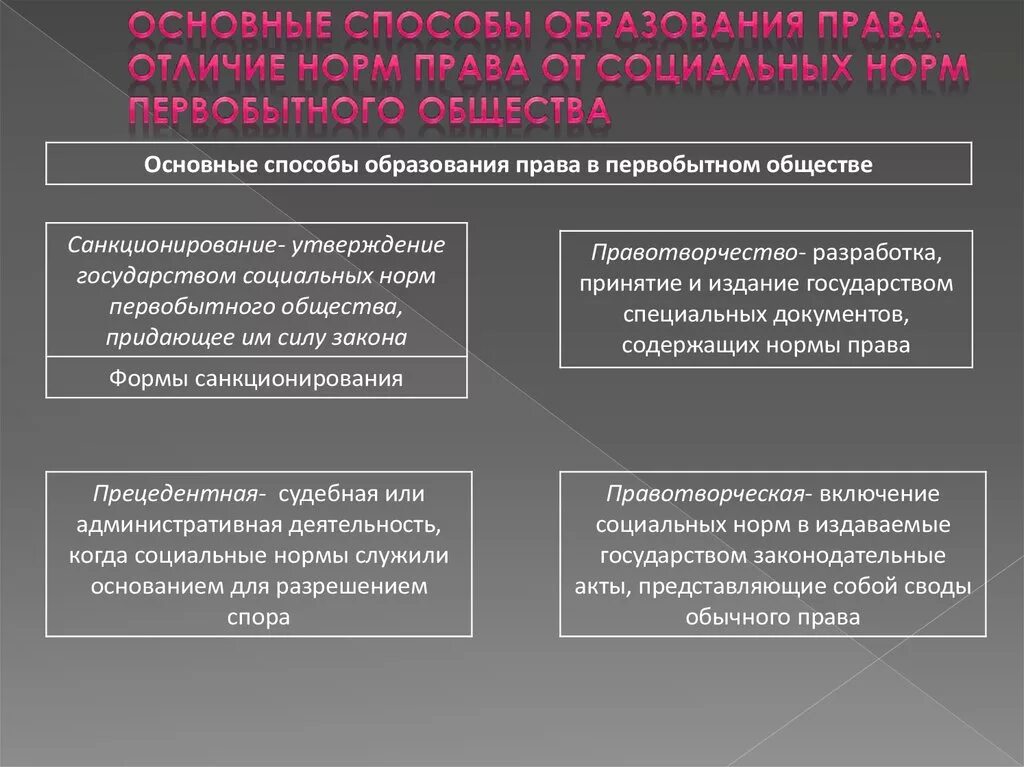 ОСНОВНЫЕ СПОСОБЫ ОБРАЗОВАНИЯ ПРАВА. ОТЛИЧИЕ НОРМ ПРАВА ОТ СОЦИАЛЬНЫХ НОРМ ПЕРВОБЫТНОГО ОБЩЕСТВА

Основные способы образования права в первобытном обществе

Санкционирование- утверждение государством социальных норм первобытного общества, придающее им силу закона

Формы санкционирования

Правотворчество- разработка, принятие и издание государством специальных документов, содержащих нормы права

Прецедентная- судебная или административная деятельность, когда социальные нормы служили основанием для разрешением спора

Правотворческая- включение социальных норм в издаваемые государством законодательные акты, представляющие собой своды обычного права